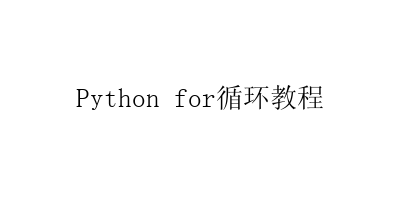 Python for循环教程